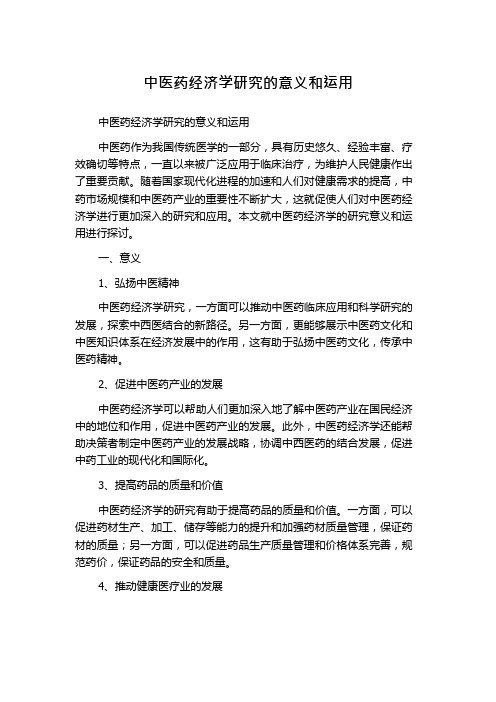 中医药经济学研究的意义和运用

中医药经济学研究的意义和运用

中医药作为我国传统医学的一部分，具有历史悠久、经验丰富、疗效确切等特点，一直以来被广泛应用于临床治疗，为维护人民健康作出了重要贡献。随着国家现代化进程的加速和人们对健康需求的提高，中药市场规模和中医药产业的重要性不断扩大，这就促使人们对中医药经济学进行更加深入的研究和应用。本文就中医药经济学的研究意义和运用进行探讨。

一、意义

1、弘扬中医精神

中医药经济学研究，一方面可以推动中医药临床应用和科学研究的发展，探索中西医结合的新路径。另一方面，更能够展示中医药文化和中医知识体系在经济发展中的作用，这有助于弘扬中医药文化，传承中医药精神。

2、促进中医药产业的发展

中医药经济学可以帮助人们更加深入地了解中医药产业在国民经济中的地位和作用，促进中医药产业的发展。此外，中医药经济学还能帮助决策者制定中医药产业的发展战略，协调中西医药的结合发展，促进中药工业的现代化和国际化。

3、提高药品的质量和价值

中医药经济学的研究有助于提高药品的质量和价值。一方面，可以促进药材生产、加工、储存等能力的提升和加强药材质量管理，保证药材的质量；另一方面，可以促进药品生产质量管理和价格体系完善，规范药价，保证药品的安全和质量。

4、推动健康医疗业的发展